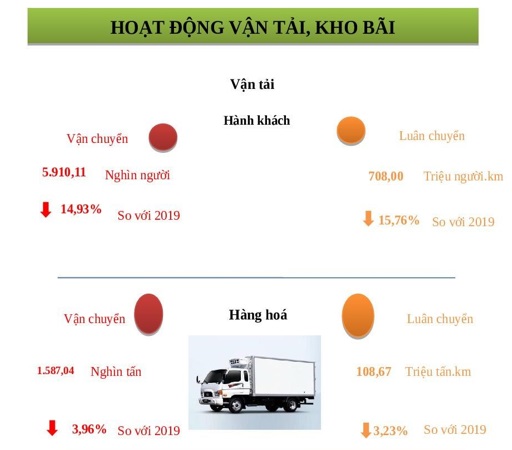 HOẠT ĐỘNG VẬN TẢI, KHO BÃI

Vận tải

Hành khách

Vận chuyển

5.910,11 Nghìn người

14,93% So với 2019

Luân chuyển

708,00 Triệu người.km

15,76% So với 2019

Hàng hoá

Vận chuyển

1.587,04 Nghìn tấn

3,96% So với 2019

Luân chuyển

108,67 Triệu tấn.km

3,23% So với 2019